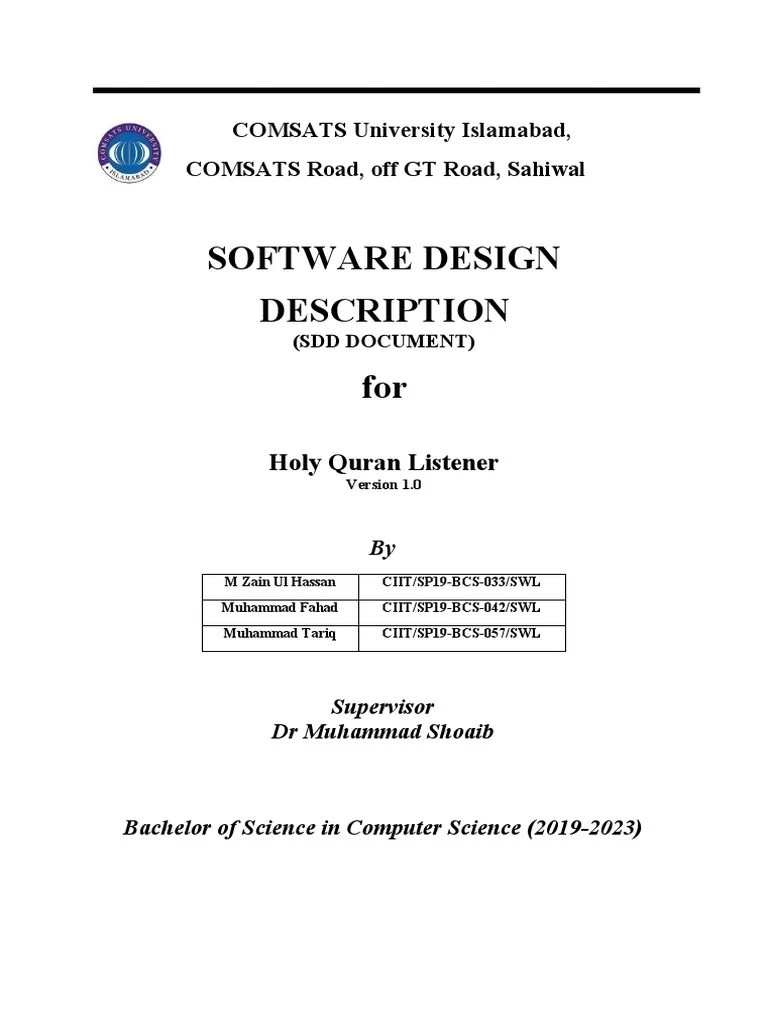 COMSATS UNIVERSITY ISLAMABAD

COMSATS University Islamabad,
COMSATS Road, off GT Road, Sahiwal

SOFTWARE DESIGN DESCRIPTION
(SDD DOCUMENT)

for

Holy Quran Listener
Version 1.0

By

| M Zain Ul Hassan | CIIT/SP19-BCS-033/SWL |
|---|---|
| Muhammad Fahad | CIIT/SP19-BCS-042/SWL |
| Muhammad Tariq | CIIT/SP19-BCS-057/SWL |

Supervisor
Dr Muhammad Shoaib

Bachelor of Science in Computer Science (2019-2023)